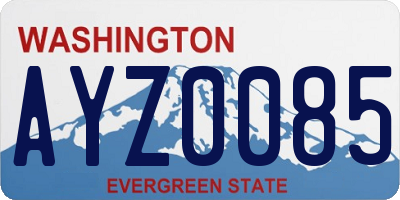 WASHINGTON

AYZ0085

EVERGREEN STATE